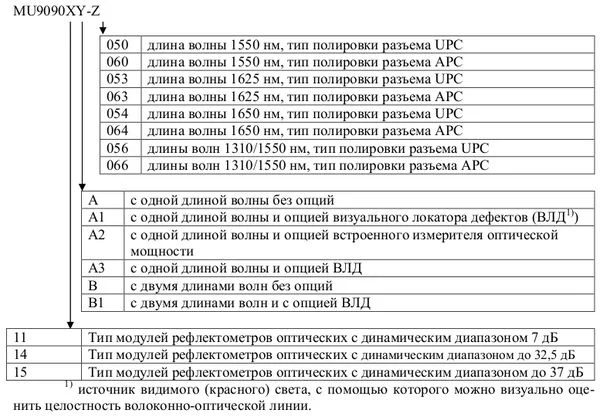 MU9090XY-Z

| 050 | длина волны 1550 нм, тип полировки разъема UPC |
|---|---|
| 060 | длина волны 1550 нм, тип полировки разъема APC |
| 053 | длина волны 1625 нм, тип полировки разъема UPC |
| 063 | длина волны 1625 нм, тип полировки разъема APC |
| 054 | длина волны 1650 нм, тип полировки разъема UPC |
| 064 | длина волны 1650 нм, тип полировки разъема APC |
| 056 | длины волн 1310/1550 нм, тип полировки разъема UPC |
| 066 | длины волн 1310/1550 нм, тип полировки разъема APC |

| A | с одной длиной волны без опций |
|---|---|
| A1 | с одной длиной волны и опцией визуального локатора дефектов (ВЛД$^{1)}$) |
| A2 | с одной длиной волны и опцией встроенного измерителя оптической мощности |
| A3 | с одной длиной волны и опцией ВЛД |
| B | с двумя длинами волн без опций |
| B1 | с двумя длинами волн и с опцией ВЛД |

| 11 | Тип модулей рефлектометров оптических с динамическим диапазоном 7 дБ |
|---|---|
| 14 | Тип модулей рефлектометров оптических с динамическим диапазоном до 32,5 дБ |
| 15 | Тип модулей рефлектометров оптических с динамическим диапазоном до 37 дБ |

$^{1)}$ источник видимого (красного) света, с помощью которого можно визуально оценить целостность волоконно-оптической линии.